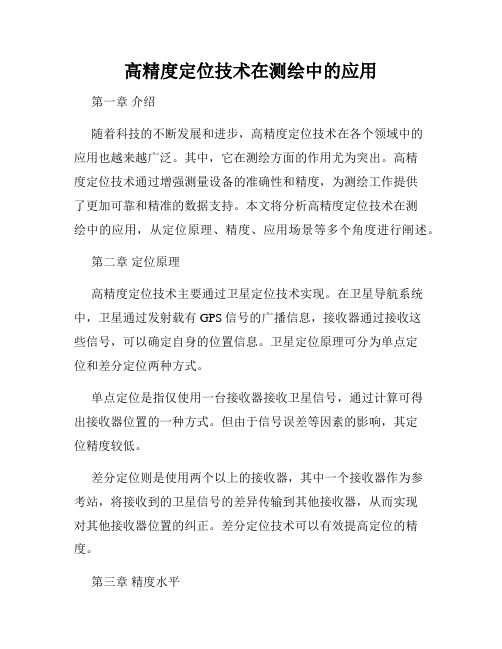 高精度定位技术在测绘中的应用

第一章 介绍

随着科技的不断发展和进步，高精度定位技术在各个领域中的应用也越来越广泛。其中，它在测绘方面的作用尤为突出。高精度定位技术通过增强测量设备的准确性和精度，为测绘工作提供了更加可靠和精准的数据支持。本文将分析高精度定位技术在测绘中的应用，从定位原理、精度、应用场景等多个角度进行阐述。

第二章 定位原理

高精度定位技术主要通过卫星定位技术实现。在卫星导航系统中，卫星通过发射载有GPS信号的广播信息，接收器通过接收这些信号，可以确定自身的位置信息。卫星定位原理可分为单点定位和差分定位两种方式。

单点定位是指仅使用一台接收器接收卫星信号，通过计算可得出接收器位置的一种方式。但由于信号误差等因素的影响，其定位精度较低。

差分定位则是使用两个以上的接收器，其中一个接收器作为参考站，将接收到的卫星信号的差异传输到其他接收器，从而实现对其他接收器位置的纠正。差分定位技术可以有效提高定位的精度。

第三章 精度水平